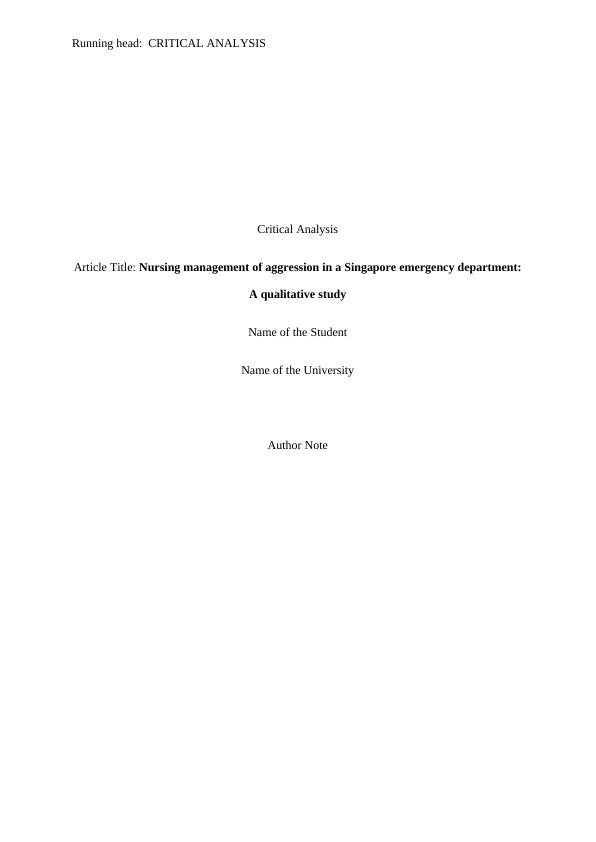 Running head: CRITICAL ANALYSIS

Critical Analysis

Article Title: Nursing management of aggression in a Singapore emergency department: A qualitative study

Name of the Student

Name of the University

Author Note